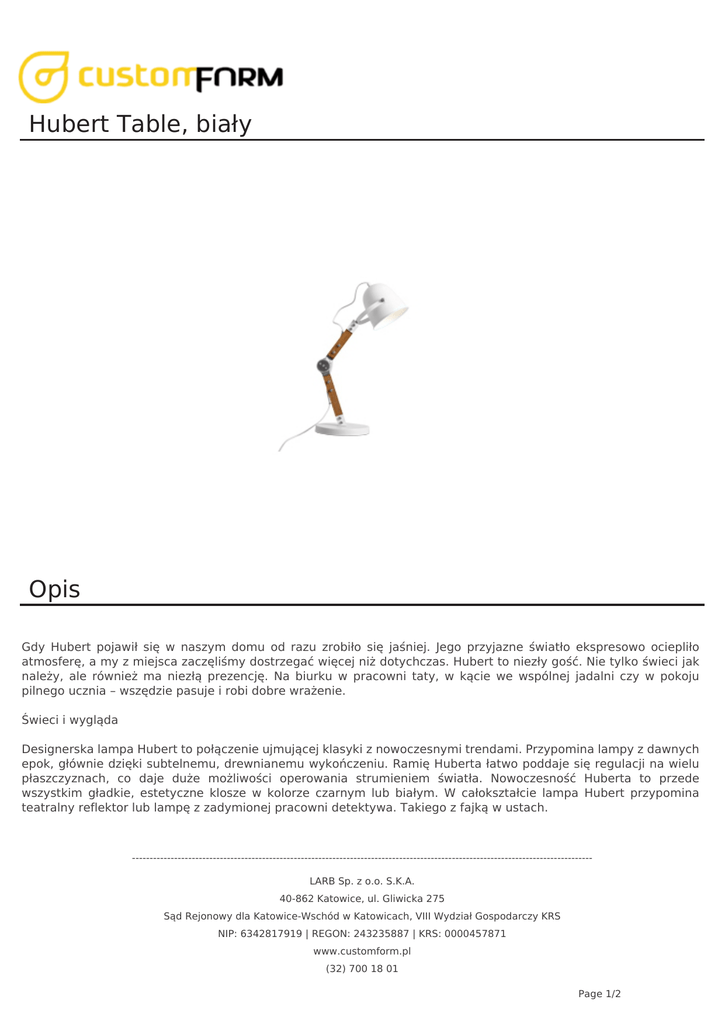 customFORM

Hubert Table, biały

Opis

Gdy Hubert pojawił się w naszym domu od razu zrobiło się jaśniej. Jego przyjazne światło ekspresowo ociepliło atmosferę, a my z miejsca zaczęliśmy dostrzegać więcej niż dotychczas. Hubert to niezły gość. Nie tylko świeci jak należy, ale również ma niezłą prezencję. Na biurku w pracowni taty, w kącie we wspólnej jadalni czy w pokoju pilnego ucznia – wszędzie pasuje i robi dobre wrażenie.

Świeci i wygląda

Designerska lampa Hubert to połączenie ujmującej klasyki z nowoczesnymi trendami. Przypomina lampy z dawnych epok, głównie dzięki subtelnemu, drewnianemu wykończeniu. Ramię Huberta łatwo poddaje się regulacji na wielu płaszczyznach, co daje duże możliwości operowania strumieniem światła. Nowoczesność Huberta to przede wszystkim gładkie, estetyczne klosze w kolorze czarnym lub białym. W całokształcie lampa Hubert przypomina teatralny reflektor lub lampę z zadymionej pracowni detektywa. Takiego z fajką w ustach.

--------------------------------------------------------------------------------------------------------------------------------

LARB Sp. z o.o. S.K.A.

40-862 Katowice, ul. Gliwicka 275

Sąd Rejonowy dla Katowice-Wschód w Katowicach, VIII Wydział Gospodarczy KRS

NIP: 6342817919 | REGON: 243235887 | KRS: 0000457871

www.customform.pl

(32) 700 18 01

Page 1/2